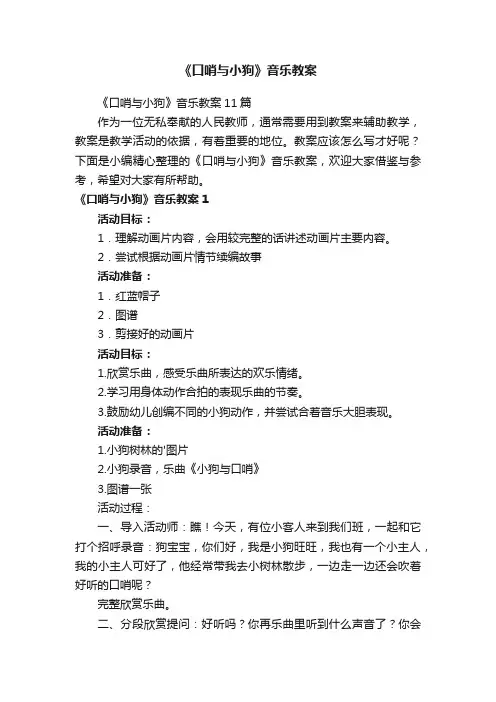 《口哨与小狗》音乐教案

《口哨与小狗》音乐教案11篇

作为一位无私奉献的人民教师，通常需要用到教案来辅助教学，教案是教学活动的依据，有着重要的地位。教案应该怎么写才好呢？下面是小编精心整理的《口哨与小狗》音乐教案，欢迎大家借鉴与参考，希望对大家有所帮助。

《口哨与小狗》音乐教案1

活动目标：

1．理解动画片内容，会用较完整的话讲述动画片主要内容。

2．尝试根据动画片情节续编故事

活动准备：

1．红蓝帽子

2．图谱

3．剪接好的动画片

活动目标：

1.欣赏乐曲，感受乐曲所表达的欢乐情绪。

2.学习用身体动作合拍的表现乐曲的节奏。

3.鼓励幼儿创编不同的小狗动作，并尝试合着音乐大胆表现。

活动准备：

1.小狗树林的'图片

2.小狗录音，乐曲《小狗与口哨》

3.图谱一张

活动过程：

一、导入活动师：瞧！今天，有位小客人来到我们班，一起和它打个招呼录音：狗宝宝，你们好，我是小狗旺旺，我也有一个小主人，我的小主人可好了，他经常带我去小树林散步，一边走一边还会吹着好听的口哨呢？

完整欣赏乐曲。

二、分段欣赏提问：好听吗？你再乐曲里听到什么声音了？你会